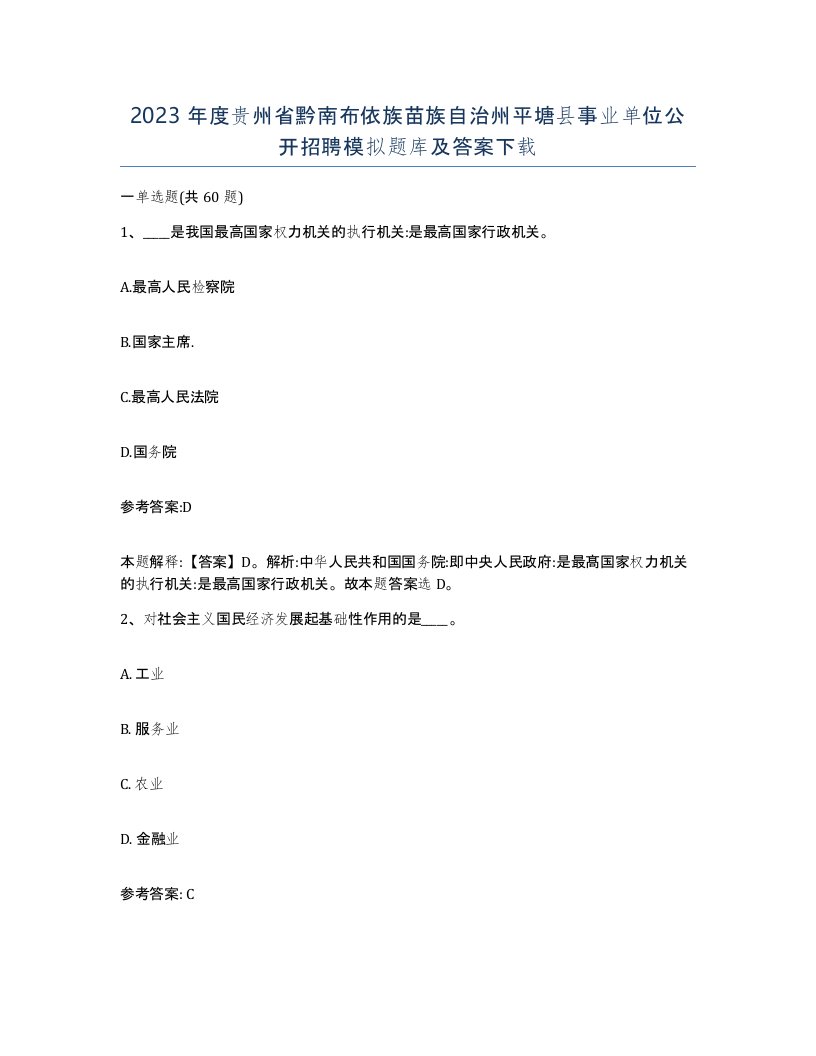 2023 年度贵州省黔南布依族苗族自治州平塘县事业单位公开招聘模拟题库及答案下载

一单选题(共 60 题)

1、____是我国最高国家权力机关的执行机关:是最高国家行政机关。

A.最高人民检察院

B.国家主席.

C.最高人民法院

D.国务院

参考答案:D

本题解释:【答案】D。解析:中华人民共和国国务院:即中央人民政府:是最高国家权力机关的执行机关:是最高国家行政机关。故本题答案选 D。

2、对社会主义国民经济发展起基础性作用的是____。

A. 工业

B. 服务业

C. 农业

D. 金融业

参考答案: C